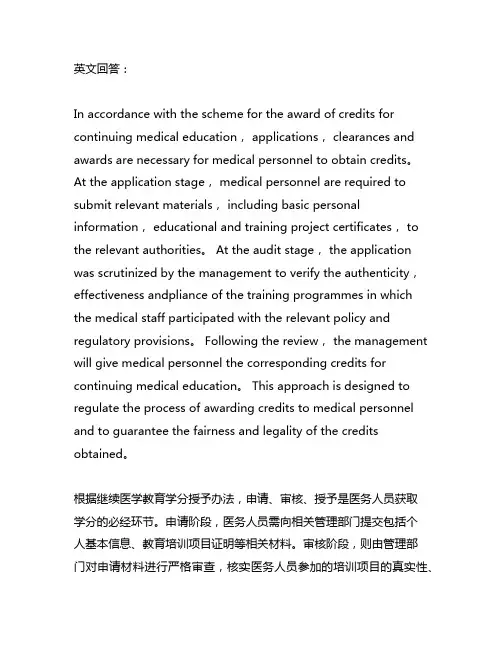 英文回答：

In accordance with the scheme for the award of credits for continuing medical education， applications， clearances and awards are necessary for medical personnel to obtain credits。 At the application stage， medical personnel are required to submit relevant materials， including basic personal information， educational and training project certificates， to the relevant authorities。 At the audit stage， the application was scrutinized by the management to verify the authenticity， effectiveness andpliance of the training programmes in which the medical staff participated with the relevant policy and regulatory provisions。 Following the review， the management will give medical personnel the corresponding credits for continuing medical education。 This approach is designed to regulate the process of awarding credits to medical personnel and to guarantee the fairness and legality of the credits obtained。

根据继续医学教育学分授予办法，申请、审核、授予是医务人员获取学分的必经环节。申请阶段，医务人员需向相关管理部门提交包括个人基本信息、教育培训项目证明等相关材料。审核阶段，则由管理部门对申请材料进行严格审查，核实医务人员参加的培训项目的真实性、